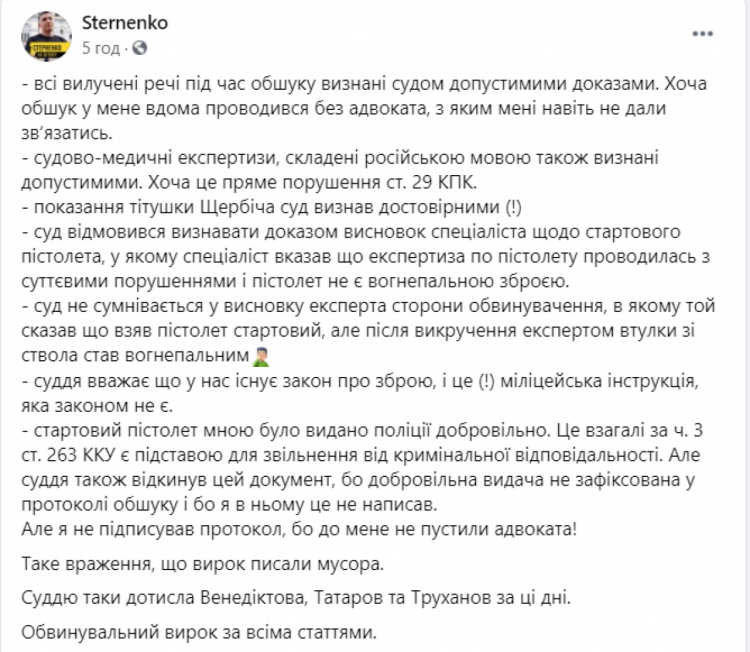 Sternenko
5 год ·

- всі вилучені речі під час обшуку визнані судом допустимими доказами. Хоча обшук у мене вдома проводився без адвоката, з яким мені навіть не дали зв'язатись.
- судово-медичні експертизи, складені російською мовою також визнані допустимими. Хоча це пряме порушення ст. 29 КПК.
- показання тітушки Щербіча суд визнав достовірними (!)
- суд відмовився визнавати доказом висновок спеціаліста щодо стартового пістолета, у якому спеціаліст вказав що експертиза по пістолету проводилась з суттєвими порушеннями і пістолет не є вогнепальною зброєю.
- суд не сумнівається у висновку експерта сторони обвинувачення, в якому той сказав що взяв пістолет стартовий, але після викручення експертом втулки зі ствола став вогнепальним
- суддя вважає що у нас існує закон про зброю, і це (!) міліцейська інструкція, яка законом не є.
- стартовий пістолет мною було видано поліції добровільно. Це взагалі за ч. 3 ст. 263 ККУ є підставою для звільнення від кримінальної відповідальності. Але суддя також відкинув цей документ, бо добровільна видача не зафіксована у протоколі обшуку і бо я в ньому це не написав.
Але я не підписував протокол, бо до мене не пустили адвоката!

Таке враження, що вирок писали мусора.

Суддю таки дотисла Венедіктова, Татаров та Труханов за ці дні.

Обвинувальний вирок за всіма статтями.